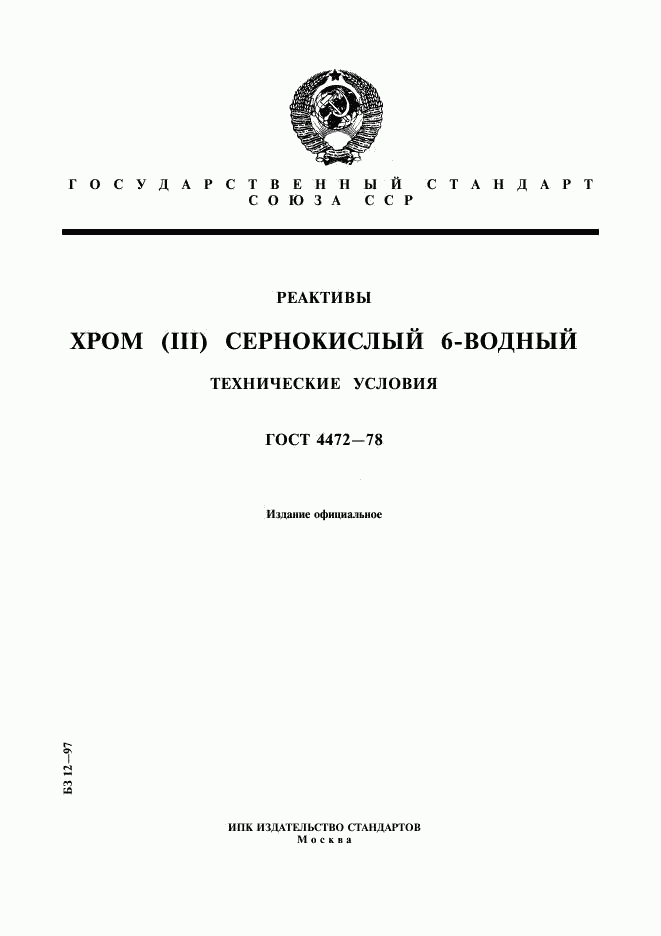 ГОСУДАРСТВЕННЫЙ СТАНДАРТ СОЮЗА ССР

РЕАКТИВЫ

ХРОМ (III) СЕРНОКИСЛЫЙ 6-ВОДНЫЙ

ТЕХНИЧЕСКИЕ УСЛОВИЯ

ГОСТ 4472—78

Издание официальное

БЗ 12—97

ИПК ИЗДАТЕЛЬСТВО СТАНДАРТОВ
Москва